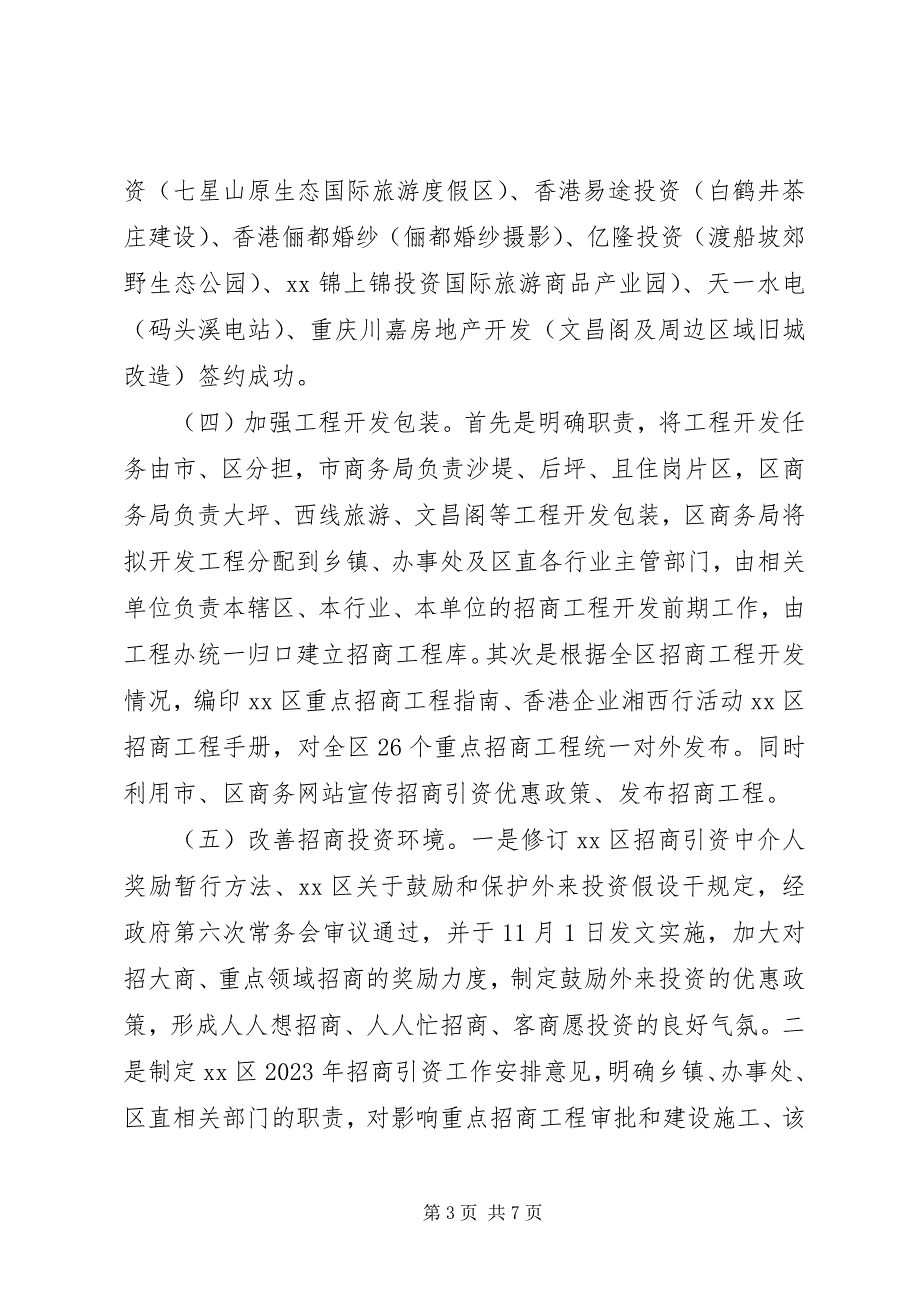 资（七星山原生态国际旅游度假区）、香港易途投资（白鹤井茶庄建设）、香港俪都婚纱（俪都婚纱摄影）、亿隆投资（渡船坡郊野生态公园）、xx 锦上锦投资国际旅游商品产业园）、天一水电（码头溪电站）、重庆川嘉房地产开发（文昌阁及周边区域旧城改造）签约成功。

（四）加强工程开发包装。首先是明确职责，将工程开发任务由市、区分担，市商务局负责沙堤、后坪、且住岗片区，区商务局负责大坪、西线旅游、文昌阁等工程开发包装，区商务局将拟开发工程分配到乡镇、办事处及区直各行业主管部门，由相关单位负责本辖区、本行业、本单位的招商工程开发前期工作，由工程办统一归口建立招商工程库。其次是根据全区招商工程开发情况，编印 xx 区重点招商工程指南、香港企业湘西行活动 xx 区招商工程手册，对全区 26 个重点招商工程统一对外发布。同时利用市、区商务网站宣传招商引资优惠政策、发布招商工程。

（五）改善招商投资环境。一是修订 xx 区招商引资中介人奖励暂行方法、xx 区关于鼓励和保护外来投资假设干规定，经政府第六次常务会审议通过，并于 11 月 1 日发文实施，加大对招大商、重点领域招商的奖励力度，制定鼓励外来投资的优惠政策，形成人人想招商、人人忙招商、客商愿投资的良好气氛。二是制定 xx 区 2023 年招商引资工作安排意见，明确乡镇、办事处、区直相关部门的职责，对影响重点招商工程审批和建设施工、该

第 3 页 共 7 页